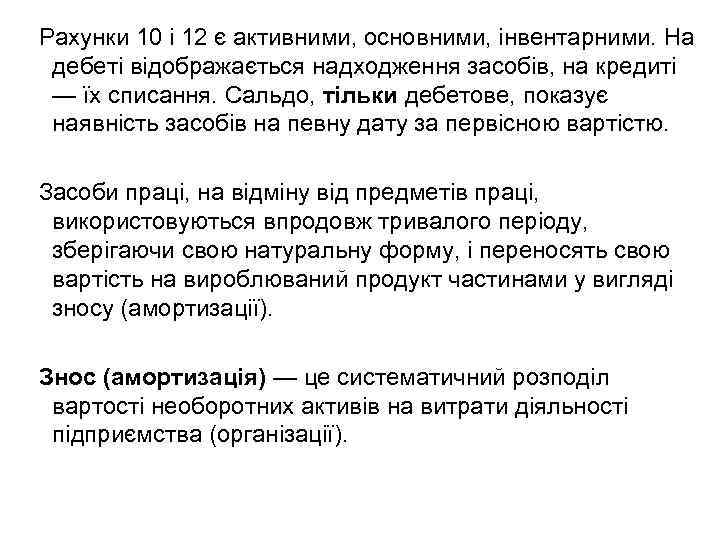 Рахунки 10 і 12 є активними, основними, інвентарними. На дебеті відображається надходження засобів, на кредиті — їх списання. Сальдо, тільки дебетове, показує наявність засобів на певну дату за первісною вартістю.

Засоби праці, на відміну від предметів праці, використовуються впродовж тривалого періоду, зберігаючи свою натуральну форму, і переносять свою вартість на вироблюваний продукт частинами у вигляді зносу (амортизації).

Знос (амортизація) — це систематичний розподіл вартості необоротних активів на витрати діяльності підприємства (організації).